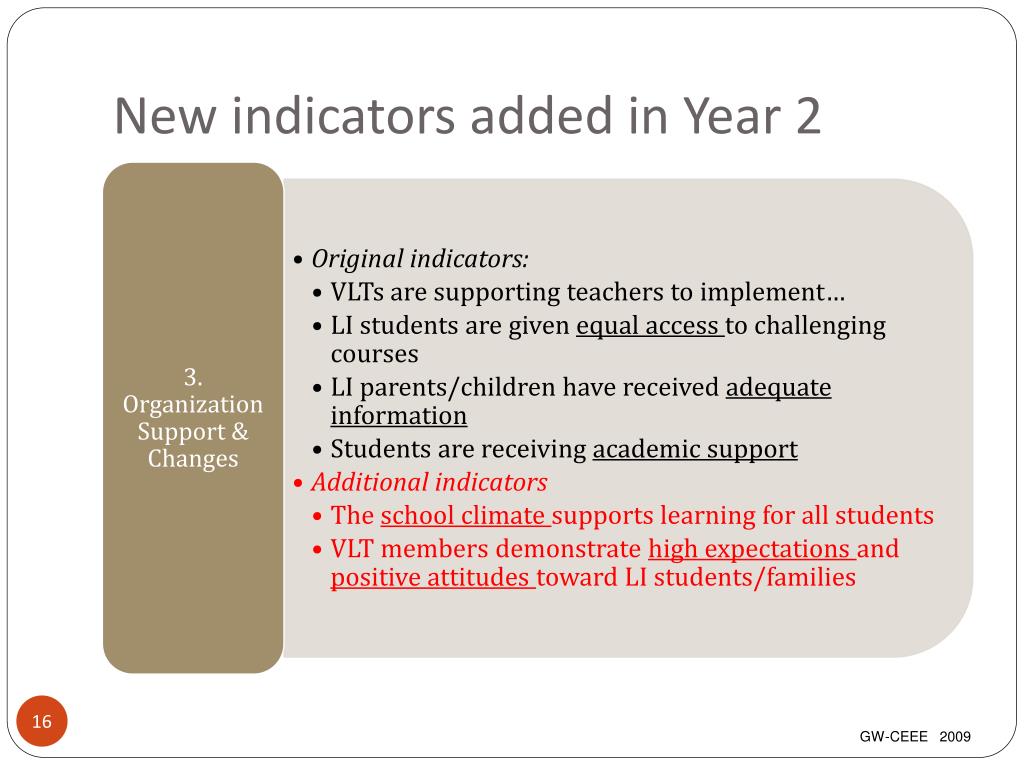 New indicators added in Year 2

3. Organization Support & Changes

• Original indicators:
• VLTs are supporting teachers to implement…
• LI students are given equal access to challenging courses
• LI parents/children have received adequate information
• Students are receiving academic support
• Additional indicators
• The school climate supports learning for all students
• VLT members demonstrate high expectations and positive attitudes toward LI students/families

16

GW-CEEE 2009